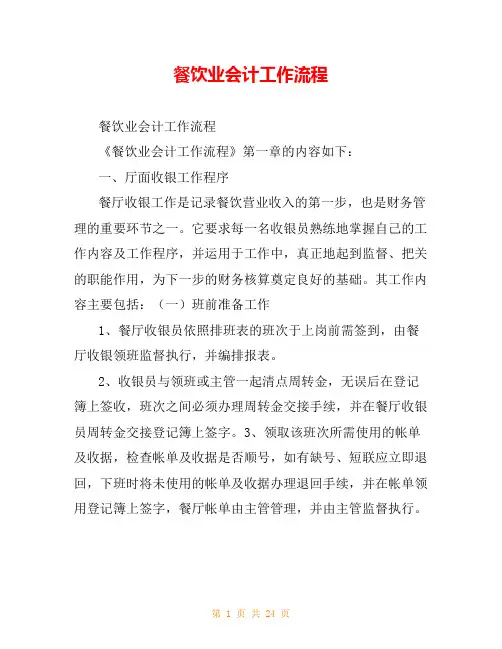 餐饮业会计工作流程

餐饮业会计工作流程

《餐饮业会计工作流程》第一章的内容如下：

一、厅面收银工作程序

餐厅收银工作是记录餐饮营业收入的第一步，也是财务管理的重要环节之一。它要求每一名收银员熟练地掌握自己的工作内容及工作程序，并运用于工作中，真正地起到监督、把关的职能作用，为下一步的财务核算奠定良好的基础。其工作内容主要包括：（一）班前准备工作

1、餐厅收银员依照排班表的班次于上岗前需签到，由餐厅收银领班监督执行，并编排报表。

2、收银员与领班或主管一起清点周转金，无误后在登记簿上签收，班次之间必须办理周转金交接手续，并在餐厅收银员周转金交接登记簿上签字。3、领取该班次所需使用的帐单及收据，检查帐单及收据是否顺号，如有缺号、短联应立即退回，下班时将未使用的帐单及收据办理退回手续，并在帐单领用登记簿上签字，餐厅帐单由主管管理，并由主管监督执行。

第 1 页 共 24 页